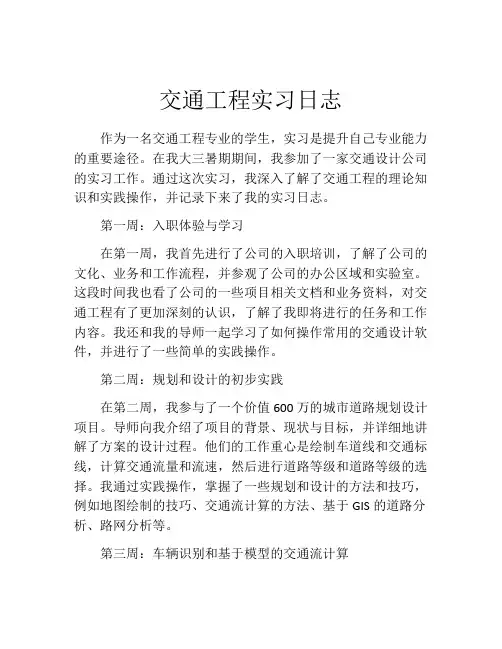 交通工程实习日志

作为一名交通工程专业的学生，实习是提升自己专业能力的重要途径。在我大三暑期期间，我参加了一家交通设计公司的实习工作。通过这次实习，我深入了解了交通工程的理论知识和实践操作，并记录下来了我的实习日志。

第一周：入职体验与学习

在第一周，我首先进行了公司的入职培训，了解了公司的文化、业务和工作流程，并参观了公司的办公区域和实验室。这段时间我也看了公司的一些项目相关文档和业务资料，对交通工程有了更加深刻的认识，了解了我即将进行的任务和工作内容。我还和我的导师一起学习了如何操作常用的交通设计软件，并进行了一些简单的实践操作。

第二周：规划和设计的初步实践

在第二周，我参与了一个价值 600 万的城市道路规划设计项目。导师向我介绍了项目的背景、现状与目标，并详细地讲解了方案的设计过程。他们的工作重心是绘制车道线和交通标线，计算交通流量和流速，然后进行道路等级和道路等级的选择。我通过实践操作，掌握了一些规划和设计的方法和技巧，例如地图绘制的技巧、交通流计算的方法、基于 GIS 的道路分析、路网分析等。

第三周：车辆识别和基于模型的交通流计算